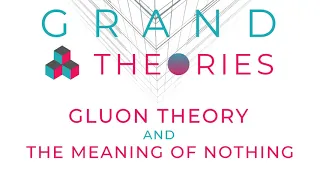 GRAND
THEORIES

GLUON THEORY
AND
THE MEANING OF NOTHING